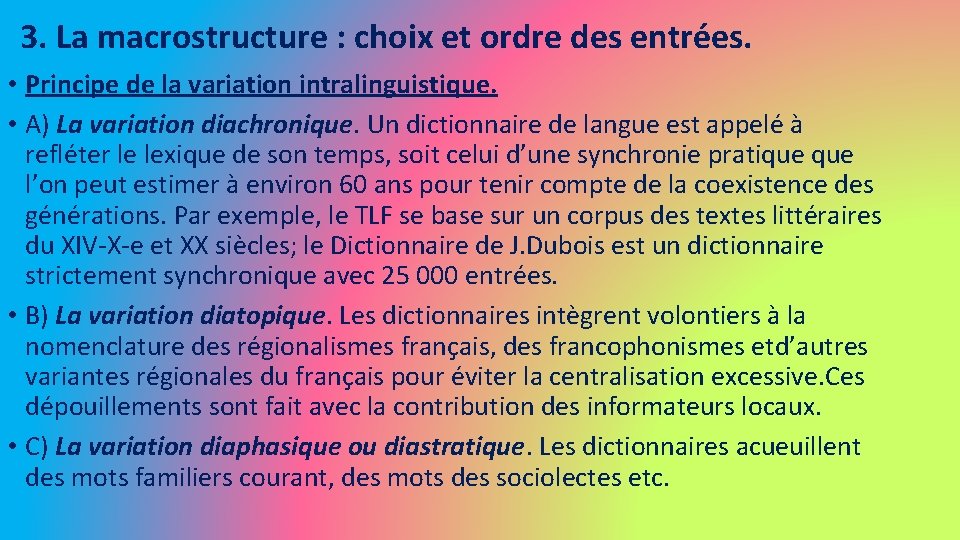 3. La macrostructure : choix et ordre des entrées.

• Principe de la variation intralinguistique.

• A) La variation diachronique. Un dictionnaire de langue est appelé à refléter le lexique de son temps, soit celui d'une synchronie pratique que l'on peut estimer à environ 60 ans pour tenir compte de la coexistence des générations. Par exemple, le TLF se base sur un corpus des textes littéraires du XIV-X-e et XX siècles; le Dictionnaire de J.Dubois est un dictionnaire strictement synchronique avec 25 000 entrées.

• B) La variation diatopique. Les dictionnaires intègrent volontiers à la nomenclature des régionalismes français, des francophonismes etd'autres variantes régionales du français pour éviter la centralisation excessive.Ces dépouillements sont fait avec la contribution des informateurs locaux.

• C) La variation diaphasique ou diastratique. Les dictionnaires acueuillent des mots familiers courant, des mots des sociolectes etc.